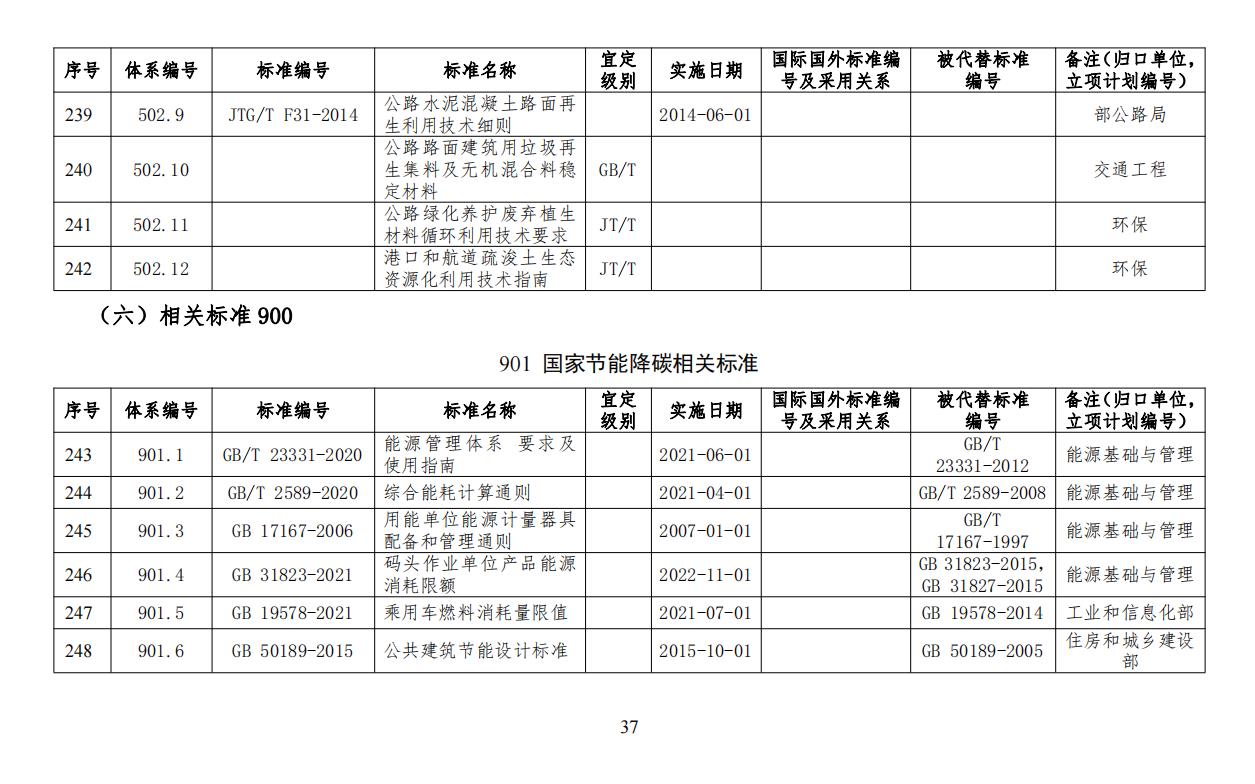 | 序号 | 体系编号 | 标准编号 | 标准名称 | 宜定级别 | 实施日期 | 国际国外标准编号及采用关系 | 被代替标准编号 | 备注(归口单位,立项计划编号) |
|---|---|---|---|---|---|---|---|---|
| 239 | 502.9 | JTG/T F31-2014 | 公路水泥混凝土路面再生利用技术细则 | | 2014-06-01 | | | 部公路局 |
| 240 | 502.10 | | 公路路面建筑用垃圾再生集料及无机混合料稳定材料 | GB/T | | | | 交通工程 |
| 241 | 502.11 | | 公路绿化养护废弃植生材料循环利用技术要求 | JT/T | | | | 环保 |
| 242 | 502.12 | | 港口和航道疏浚土生态资源化利用技术指南 | JT/T | | | | 环保 |

（六）相关标准 900

901 国家节能降碳相关标准

| 序号 | 体系编号 | 标准编号 | 标准名称 | 宜定级别 | 实施日期 | 国际国外标准编号及采用关系 | 被代替标准编号 | 备注(归口单位,立项计划编号) |
|---|---|---|---|---|---|---|---|---|
| 243 | 901.1 | GB/T 23331-2020 | 能源管理体系　要求及使用指南 | | 2021-06-01 | | GB/T 23331-2012 | 能源基础与管理 |
| 244 | 901.2 | GB/T 2589-2020 | 综合能耗计算通则 | | 2021-04-01 | | GB/T 2589-2008 | 能源基础与管理 |
| 245 | 901.3 | GB 17167-2006 | 用能单位能源计量器具配备和管理通则 | | 2007-01-01 | | GB/T 17167-1997 | 能源基础与管理 |
| 246 | 901.4 | GB 31823-2021 | 码头作业单位产品能源消耗限额 | | 2022-11-01 | | GB 31823-2015, GB 31827-2015 | 能源基础与管理 |
| 247 | 901.5 | GB 19578-2021 | 乘用车燃料消耗量限值 | | 2021-07-01 | | GB 19578-2014 | 工业和信息化部 |
| 248 | 901.6 | GB 50189-2015 | 公共建筑节能设计标准 | | 2015-10-01 | | GB 50189-2005 | 住房和城乡建设部 |

37